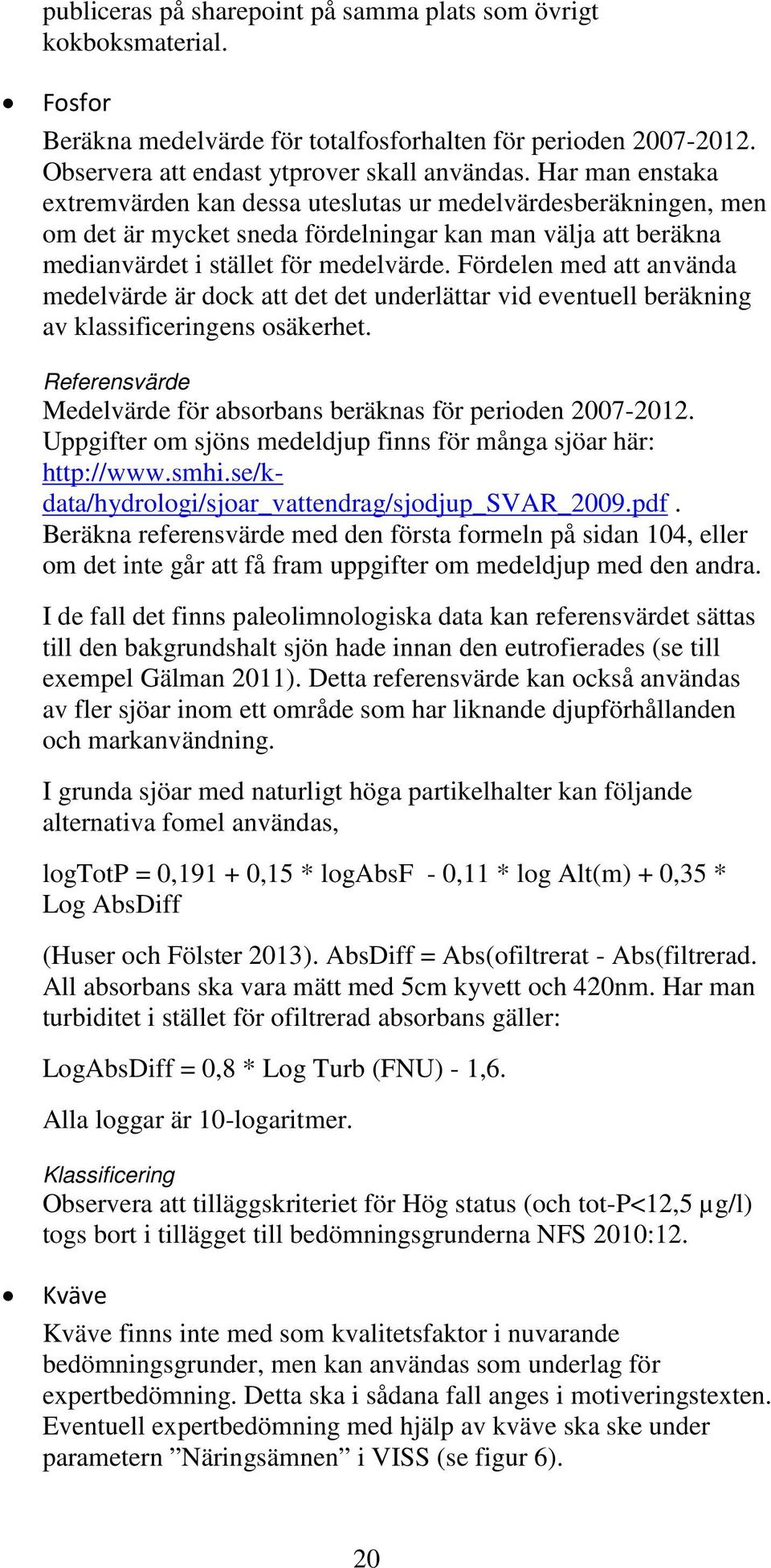 publiceras på sharepoint på samma plats som övrigt kokboksmaterial.

• Fosfor

Beräkna medelvärde för totalfosforhalten för perioden 2007-2012. Observera att endast ytprover skall användas. Har man enstaka extremvärden kan dessa uteslutas ur medelvärdesberäkningen, men om det är mycket sneda fördelningar kan man välja att beräkna medianvärdet i stället för medelvärde. Fördelen med att använda medelvärde är dock att det det underlättar vid eventuell beräkning av klassificeringens osäkerhet.

Referensvärde
Medelvärde för absorbans beräknas för perioden 2007-2012. Uppgifter om sjöns medeldjup finns för många sjöar här: http://www.smhi.se/k-data/hydrologi/sjoar_vattendrag/sjodjup_SVAR_2009.pdf . Beräkna referensvärde med den första formeln på sidan 104, eller om det inte går att få fram uppgifter om medeldjup med den andra.

I de fall det finns paleolimnologiska data kan referensvärdet sättas till den bakgrundshalt sjön hade innan den eutrofierades (se till exempel Gälman 2011). Detta referensvärde kan också användas av fler sjöar inom ett område som har liknande djupförhållanden och markanvändning.

I grunda sjöar med naturligt höga partikelhalter kan följande alternativa fomel användas,

logTotP = 0,191 + 0,15 * logAbsF - 0,11 * log Alt(m) + 0,35 * Log AbsDiff

(Huser och Fölster 2013). AbsDiff = Abs(ofiltrerat - Abs(filtrerad. All absorbans ska vara mätt med 5cm kyvett och 420nm. Har man turbiditet i stället för ofiltrerad absorbans gäller:

LogAbsDiff = 0,8 * Log Turb (FNU) - 1,6.

Alla loggar är 10-logaritmer.

Klassificering
Observera att tilläggskriteriet för Hög status (och tot-P<12,5 µg/l) togs bort i tillägget till bedömningsgrunderna NFS 2010:12.

• Kväve

Kväve finns inte med som kvalitetsfaktor i nuvarande bedömningsgrunder, men kan användas som underlag för expertbedömning. Detta ska i sådana fall anges i motiveringstexten. Eventuell expertbedömning med hjälp av kväve ska ske under parametern ”Näringsämnen” i VISS (se figur 6).

20